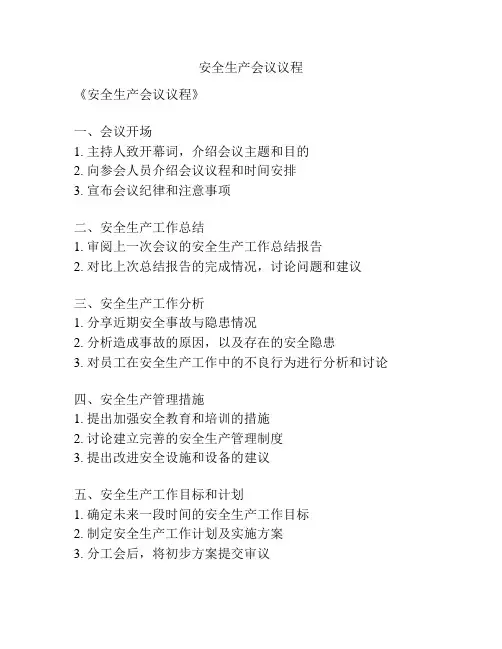 安全生产会议议程

《安全生产会议议程》

一、会议开场
1. 主持人致开幕词，介绍会议主题和目的
2. 向参会人员介绍会议议程和时间安排
3. 宣布会议纪律和注意事项

二、安全生产工作总结
1. 审阅上一次会议的安全生产工作总结报告
2. 对比上次总结报告的完成情况，讨论问题和建议

三、安全生产工作分析
1. 分享近期安全事故与隐患情况
2. 分析造成事故的原因，以及存在的安全隐患
3. 对员工在安全生产工作中的不良行为进行分析和讨论

四、安全生产管理措施
1. 提出加强安全教育和培训的措施
2. 讨论建立完善的安全生产管理制度
3. 提出改进安全设施和设备的建议

五、安全生产工作目标和计划
1. 确定未来一段时间的安全生产工作目标
2. 制定安全生产工作计划及实施方案
3. 分工会后，将初步方案提交审议